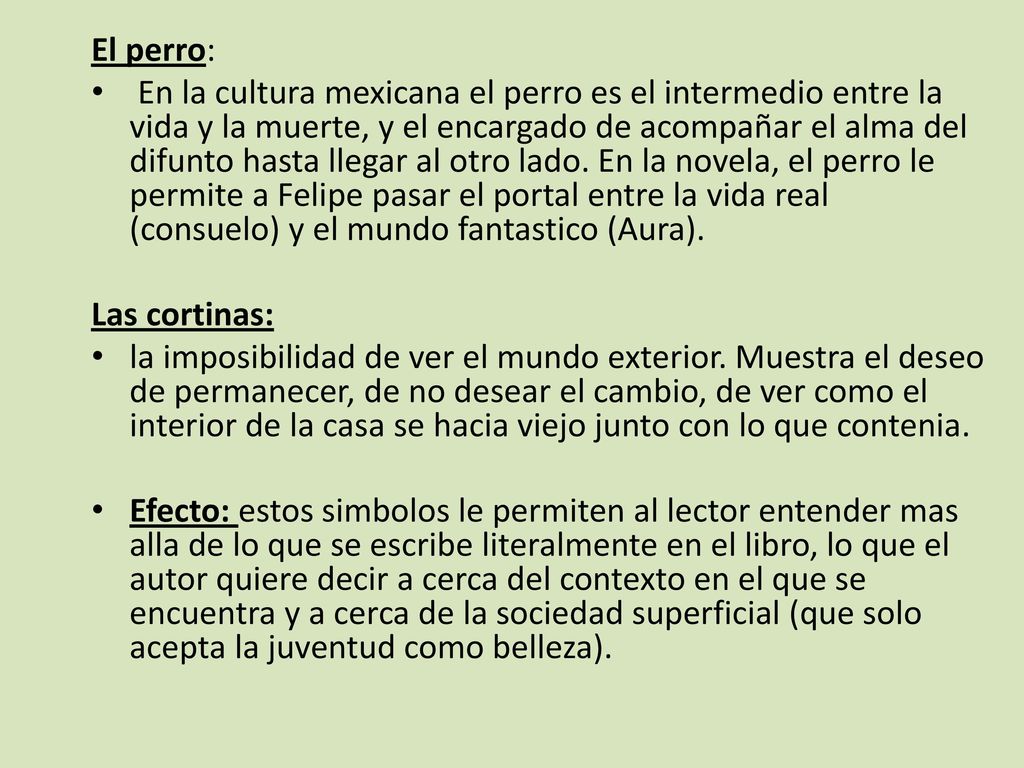 El perro:

• En la cultura mexicana el perro es el intermedio entre la vida y la muerte, y el encargado de acompañar el alma del difunto hasta llegar al otro lado. En la novela, el perro le permite a Felipe pasar el portal entre la vida real (consuelo) y el mundo fantastico (Aura).

Las cortinas:

• la imposibilidad de ver el mundo exterior. Muestra el deseo de permanecer, de no desear el cambio, de ver como el interior de la casa se hacia viejo junto con lo que contenia.

• Efecto: estos simbolos le permiten al lector entender mas alla de lo que se escribe literalmente en el libro, lo que el autor quiere decir a cerca del contexto en el que se encuentra y a cerca de la sociedad superficial (que solo acepta la juventud como belleza).